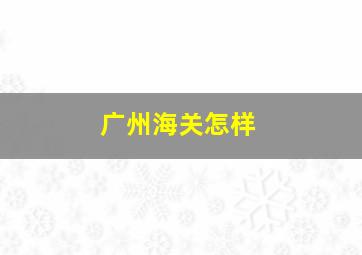 广州海关怎样